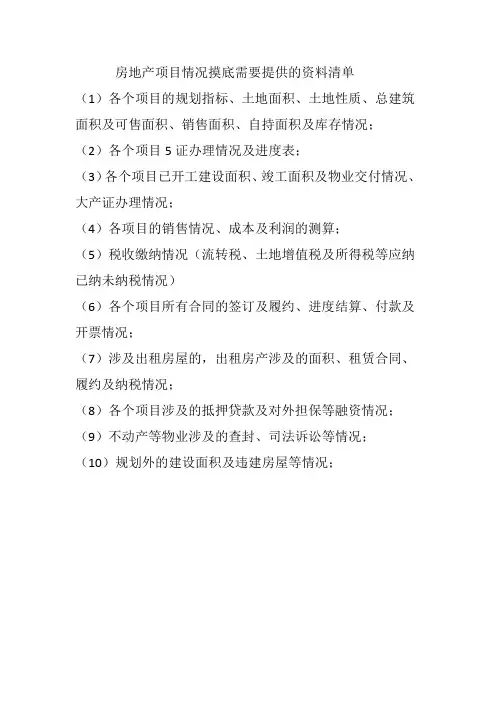 房地产项目情况摸底需要提供的资料清单

（1）各个项目的规划指标、土地面积、土地性质、总建筑面积及可售面积、销售面积、自持面积及库存情况；

（2）各个项目 5 证办理情况及进度表；

（3）各个项目已开工建设面积、竣工面积及物业交付情况、大产证办理情况；

（4）各项目的销售情况、成本及利润的测算；

（5）税收缴纳情况（流转税、土地增值税及所得税等应纳已纳未纳税情况）

（6）各个项目所有合同的签订及履约、进度结算、付款及开票情况；

（7）涉及出租房屋的，出租房产涉及的面积、租赁合同、履约及纳税情况；

（8）各个项目涉及的抵押贷款及对外担保等融资情况；

（9）不动产等物业涉及的查封、司法诉讼等情况；

（10）规划外的建设面积及违建房屋等情况；